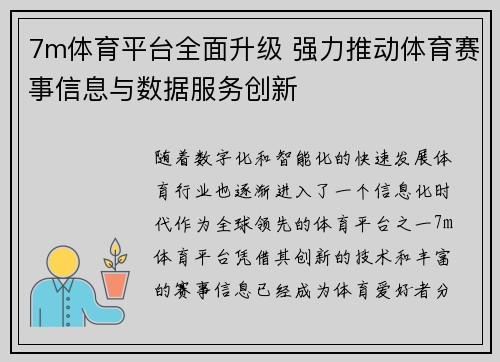 7m体育平台全面升级 强力推动体育赛事信息与数据服务创新

随着数字化和智能化的快速发展体育行业也逐渐进入了一个信息化时代作为全球领先的体育平台之一7m体育平台凭借其创新的技术和丰富的赛事信息已经成为体育爱好者分